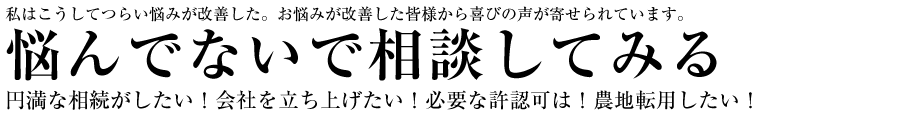 私はこうしてつらい悩みが改善した。お悩みが改善した皆様から喜びの声が寄せられています。

悩んでないで相談してみる

円満な相続がしたい！会社を立ち上げたい！必要な許認可は！農地転用したい！